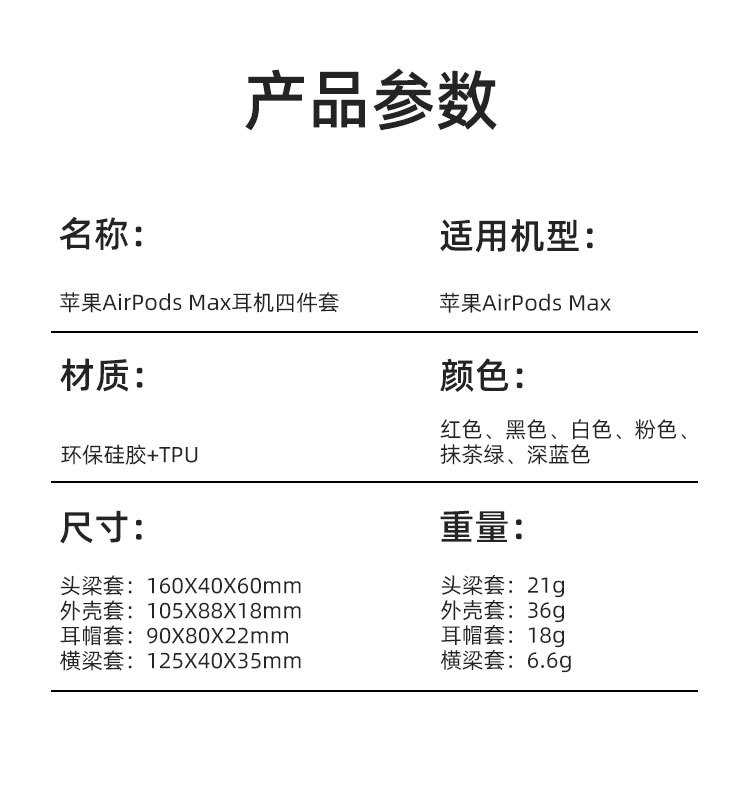 产品参数

名称：

苹果AirPods Max耳机四件套

适用机型：

苹果AirPods Max

材质：

环保硅胶+TPU

颜色：

红色、黑色、白色、粉色、抹茶绿、深蓝色

尺寸：

头梁套：160X40X60mm
外壳套：105X88X18mm
耳帽套：90X80X22mm
横梁套：125X40X35mm

重量：

头梁套：21g
外壳套：36g
耳帽套：18g
横梁套：6.6g